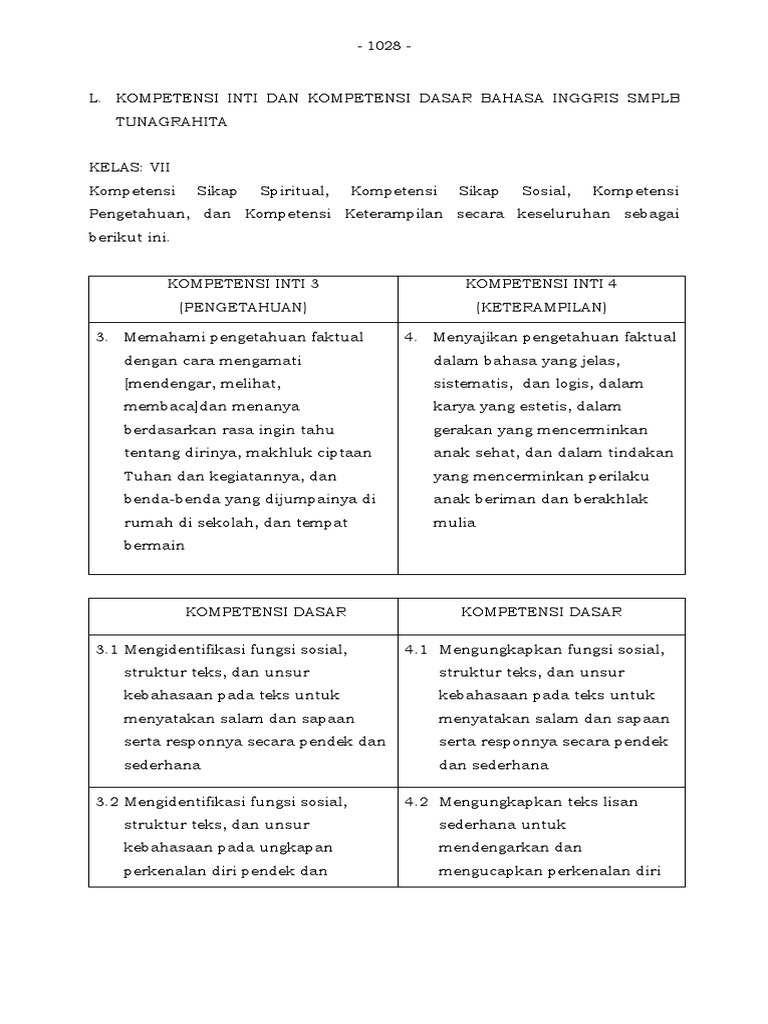 - 1028 -

L. KOMPETENSI INTI DAN KOMPETENSI DASAR BAHASA INGGRIS SMPLB TUNAGRAHITA

KELAS: VII
Kompetensi Sikap Spiritual, Kompetensi Sikap Sosial, Kompetensi Pengetahuan, dan Kompetensi Keterampilan secara keseluruhan sebagai berikut ini.

| KOMPETENSI INTI 3 (PENGETAHUAN) | KOMPETENSI INTI 4 (KETERAMPILAN) |
|---|---|
| 3. Memahami pengetahuan faktual dengan cara mengamati [mendengar, melihat, membaca]dan menanya berdasarkan rasa ingin tahu tentang dirinya, makhluk ciptaan Tuhan dan kegiatannya, dan benda-benda yang dijumpainya di rumah di sekolah, dan tempat bermain | 4. Menyajikan pengetahuan faktual dalam bahasa yang jelas, sistematis, dan logis, dalam karya yang estetis, dalam gerakan yang mencerminkan anak sehat, dan dalam tindakan yang mencerminkan perilaku anak beriman dan berakhlak mulia |

| KOMPETENSI DASAR | KOMPETENSI DASAR |
|---|---|
| 3.1 Mengidentifikasi fungsi sosial, struktur teks, dan unsur kebahasaan pada teks untuk menyatakan salam dan sapaan serta responnya secara pendek dan sederhana | 4.1 Mengungkapkan fungsi sosial, struktur teks, dan unsur kebahasaan pada teks untuk menyatakan salam dan sapaan serta responnya secara pendek dan sederhana |
| 3.2 Mengidentifikasi fungsi sosial, struktur teks, dan unsur kebahasaan pada ungkapan perkenalan diri pendek dan | 4.2 Mengungkapkan teks lisan sederhana untuk mendengarkan dan mengucapkan perkenalan diri |